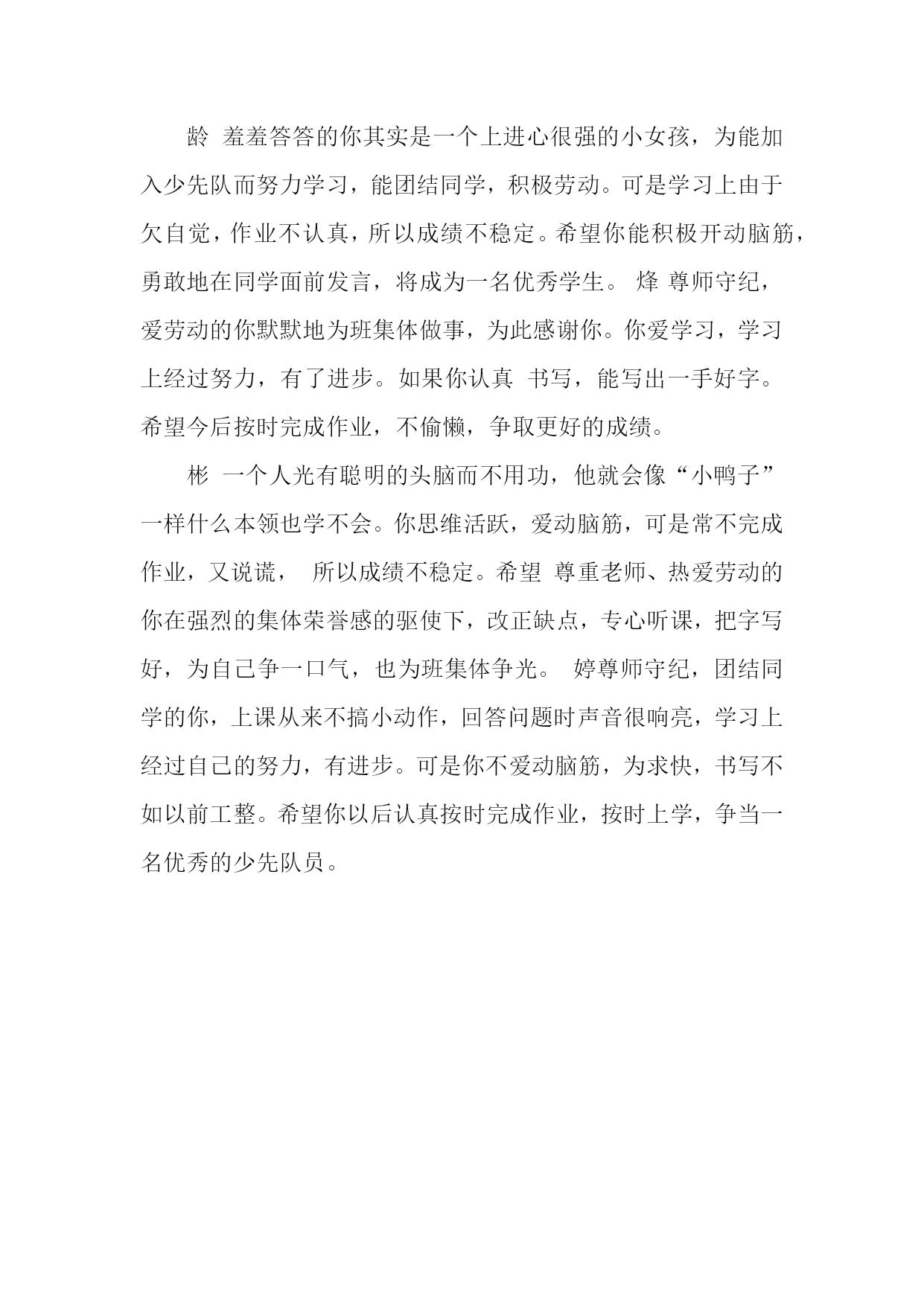 龄 羞羞答答的你其实是一个上进心很强的小女孩，为能加入少先队而努力学习，能团结同学，积极劳动。可是学习上由于欠自觉，作业不认真，所以成绩不稳定。希望你能积极开动脑筋，勇敢地在同学面前发言，将成为一名优秀学生。 烽 尊师守纪，爱劳动的你默默地为班集体做事，为此感谢你。你爱学习，学习上经过努力，有了进步。如果你认真 书写，能写出一手好字。希望今后按时完成作业，不偷懒，争取更好的成绩。

彬 一个人光有聪明的头脑而不用功，他就会像“小鸭子”一样什么本领也学不会。你思维活跃，爱动脑筋，可是常不完成作业，又说谎， 所以成绩不稳定。希望 尊重老师、热爱劳动的你在强烈的集体荣誉感的驱使下，改正缺点，专心听课，把字写好，为自己争一口气，也为班集体争光。 婷尊师守纪，团结同学的你，上课从来不搞小动作，回答问题时声音很响亮，学习上经过自己的努力，有进步。可是你不爱动脑筋，为求快，书写不如以前工整。希望你以后认真按时完成作业，按时上学，争当一名优秀的少先队员。